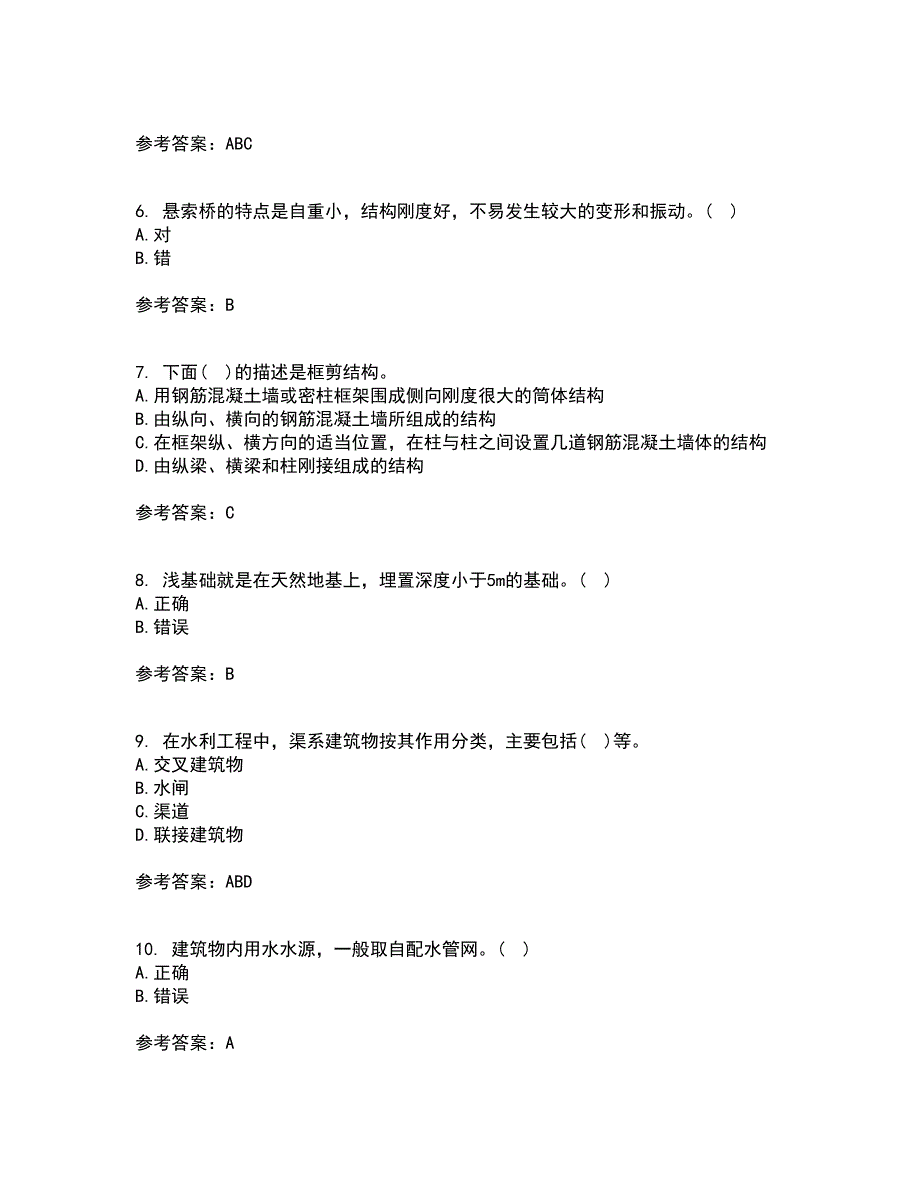 参考答案：ABC

6. 悬索桥的特点是自重小，结构刚度好，不易发生较大的变形和振动。（ ）
A.对
B.错

参考答案：B

7. 下面（ ）的描述是框剪结构。
A.用钢筋混凝土墙或密柱框架围成侧向刚度很大的筒体结构
B.由纵向、横向的钢筋混凝土墙所组成的结构
C.在框架纵、横方向的适当位置，在柱与柱之间设置几道钢筋混凝土墙体的结构
D.由纵梁、横梁和柱刚接组成的结构

参考答案：C

8. 浅基础就是在天然地基上，埋置深度小于5m的基础。（ ）
A.正确
B.错误

参考答案：B

9. 在水利工程中，渠系建筑物按其作用分类，主要包括（ ）等。
A.交叉建筑物
B.水闸
C.渠道
D.联接建筑物

参考答案：ABD

10. 建筑物内用水水源，一般取自配水管网。（ ）
A.正确
B.错误

参考答案：A